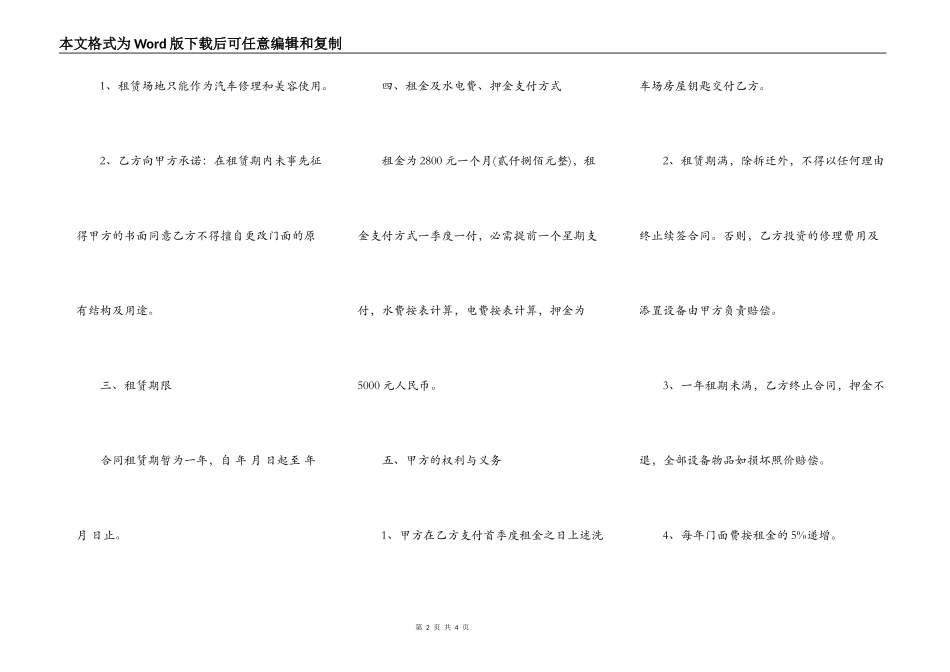 本文格式为Word版下载后可任意编辑和复制

1、租赁场地只能作为汽车修理和美容使用。

2、乙方向甲方承诺：在租赁期内未事先征得甲方的书面同意乙方不得擅自更改门面的原有结构及用途。

三、租赁期限

合同租赁期暂为一年，自 年 月 日起至 年 月 日止。

四、租金及水电费、押金支付方式

租金为2800元一个月(贰仟捌佰元整)，租金支付方式一季度一付，必需提前一个星期支付，水费按表计算，电费按表计算，押金为5000元人民币。

五、甲方的权利与义务

1、甲方在乙方支付首季度租金之日上述洗车场房屋钥匙交付乙方。

2、租赁期满，除拆迁外，不得以任何理由终止续签合同。否则，乙方投资的修理费用及添置设备由甲方负责赔偿。

3、一年租期未满，乙方终止合同，押金不退，全部设备物品如损坏照价赔偿。

4、每年门面费按租金的5%递增。

第 2 页 共 4 页